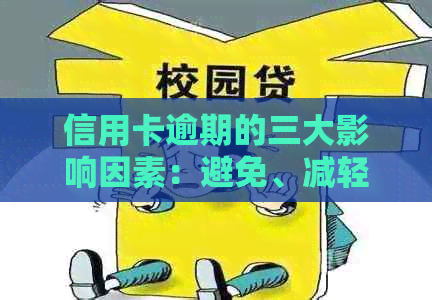 校园贷

信用卡逾期的三大影响因素：避免、减轻